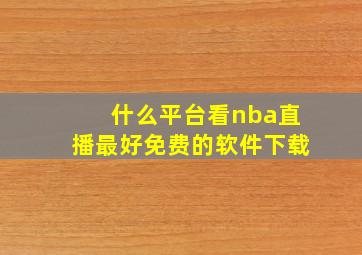 什么平台看nba直播最好免费的软件下载